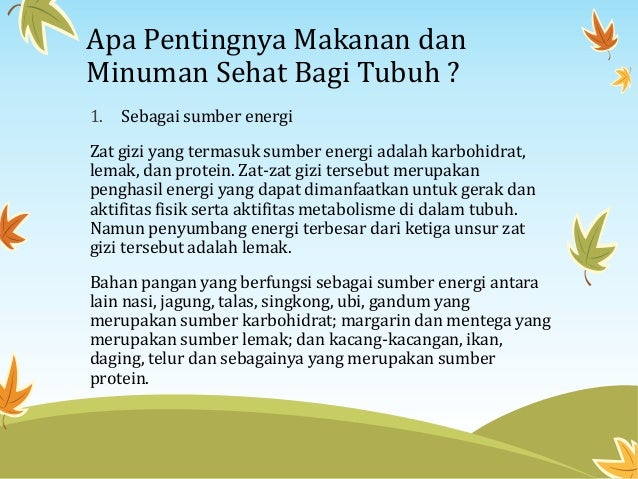 Apa Pentingnya Makanan dan Minuman Sehat Bagi Tubuh ?

1. Sebagai sumber energi

Zat gizi yang termasuk sumber energi adalah karbohidrat, lemak, dan protein. Zat-zat gizi tersebut merupakan penghasil energi yang dapat dimanfaatkan untuk gerak dan aktifitas fisik serta aktifitas metabolisme di dalam tubuh. Namun penyumbang energi terbesar dari ketiga unsur zat gizi tersebut adalah lemak.

Bahan pangan yang berfungsi sebagai sumber energi antara lain nasi, jagung, talas, singkong, ubi, gandum yang merupakan sumber karbohidrat; margarin dan mentega yang merupakan sumber lemak; dan kacang-kacangan, ikan, daging, telur dan sebagainya yang merupakan sumber protein.